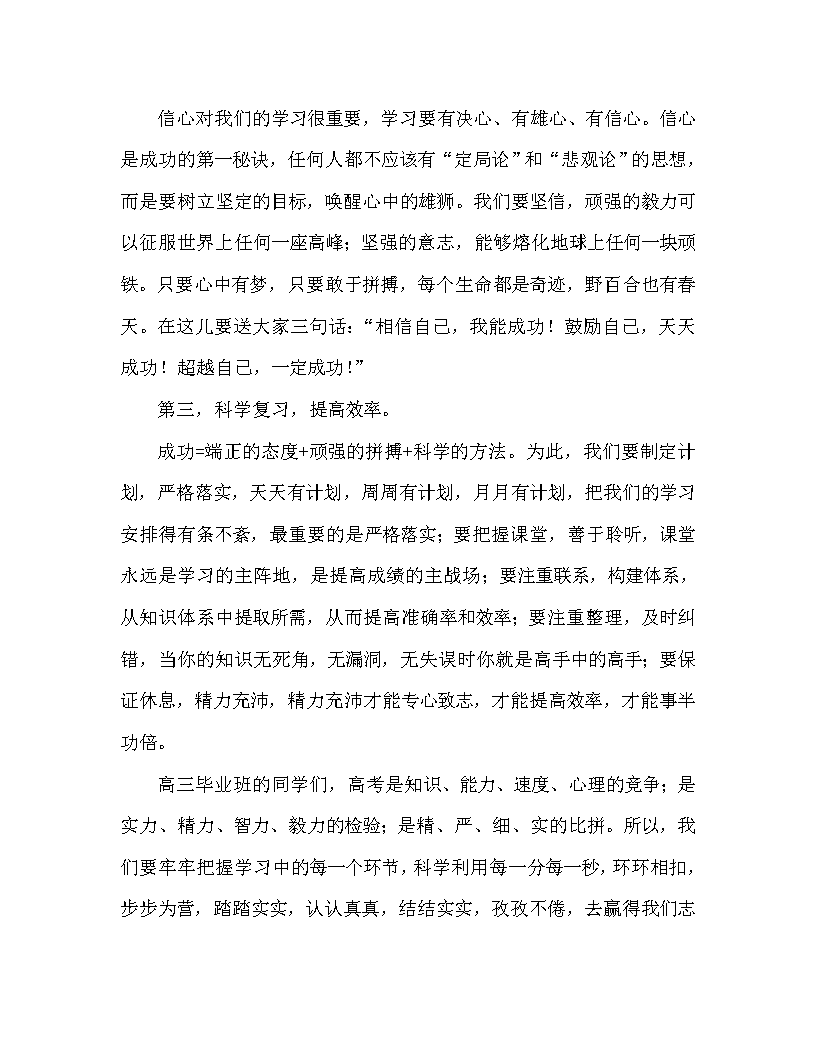 信心对我们的学习很重要，学习要有决心、有雄心、有信心。信心是成功的第一秘诀，任何人都不应该有“定局论”和“悲观论”的思想，而是要树立坚定的目标，唤醒心中的雄狮。我们要坚信，顽强的毅力可以征服世界上任何一座高峰；坚强的意志，能够熔化地球上任何一块顽铁。只要心中有梦，只要敢于拼搏，每个生命都是奇迹，野百合也有春天。在这儿要送大家三句话：“相信自己，我能成功！鼓励自己，天天成功！超越自己，一定成功！”

第三，科学复习，提高效率。

成功=端正的态度+顽强的拼搏+科学的方法。为此，我们要制定计划，严格落实，天天有计划，周周有计划，月月有计划，把我们的学习安排得有条不紊，最重要的是严格落实；要把握课堂，善于聆听，课堂永远是学习的主阵地，是提高成绩的主战场；要注重联系，构建体系，从知识体系中提取所需，从而提高准确率和效率；要注重整理，及时纠错，当你的知识无死角，无漏洞，无失误时你就是高手中的高手；要保证休息，精力充沛，精力充沛才能专心致志，才能提高效率，才能事半功倍。

高三毕业班的同学们，高考是知识、能力、速度、心理的竞争；是实力、精力、智力、毅力的检验；是精、严、细、实的比拼。所以，我们要牢牢把握学习中的每一个环节，科学利用每一分每一秒，环环相扣，步步为营，踏踏实实，认认真真，结结实实，孜孜不倦，去赢得我们志